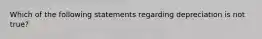 Which of the following statements regarding depreciation is not true?